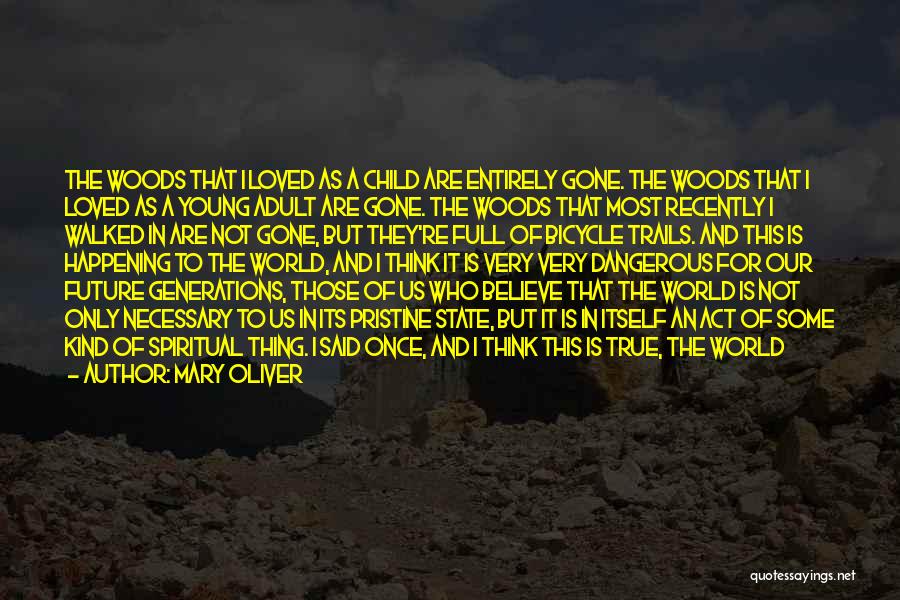 THE WOODS THAT I LOVED AS A CHILD ARE ENTIRELY GONE. THE WOODS THAT I LOVED AS A YOUNG ADULT ARE GONE. THE WOODS THAT MOST RECENTLY I WALKED IN ARE NOT GONE, BUT THEY'RE FULL OF BICYCLE TRAILS. AND THIS IS HAPPENING TO THE WORLD, AND I THINK IT IS VERY VERY DANGEROUS FOR OUR FUTURE GENERATIONS, THOSE OF US WHO BELIEVE THAT THE WORLD IS NOT ONLY NECESSARY TO US IN ITS PRISTINE STATE, BUT IT IS IN ITSELF AN ACT OF SOME KIND OF SPIRITUAL THING. I SAID ONCE, AND I THINK THIS IS TRUE, THE WORLD

- AUTHOR: MARY OLIVER

quotessayings.net